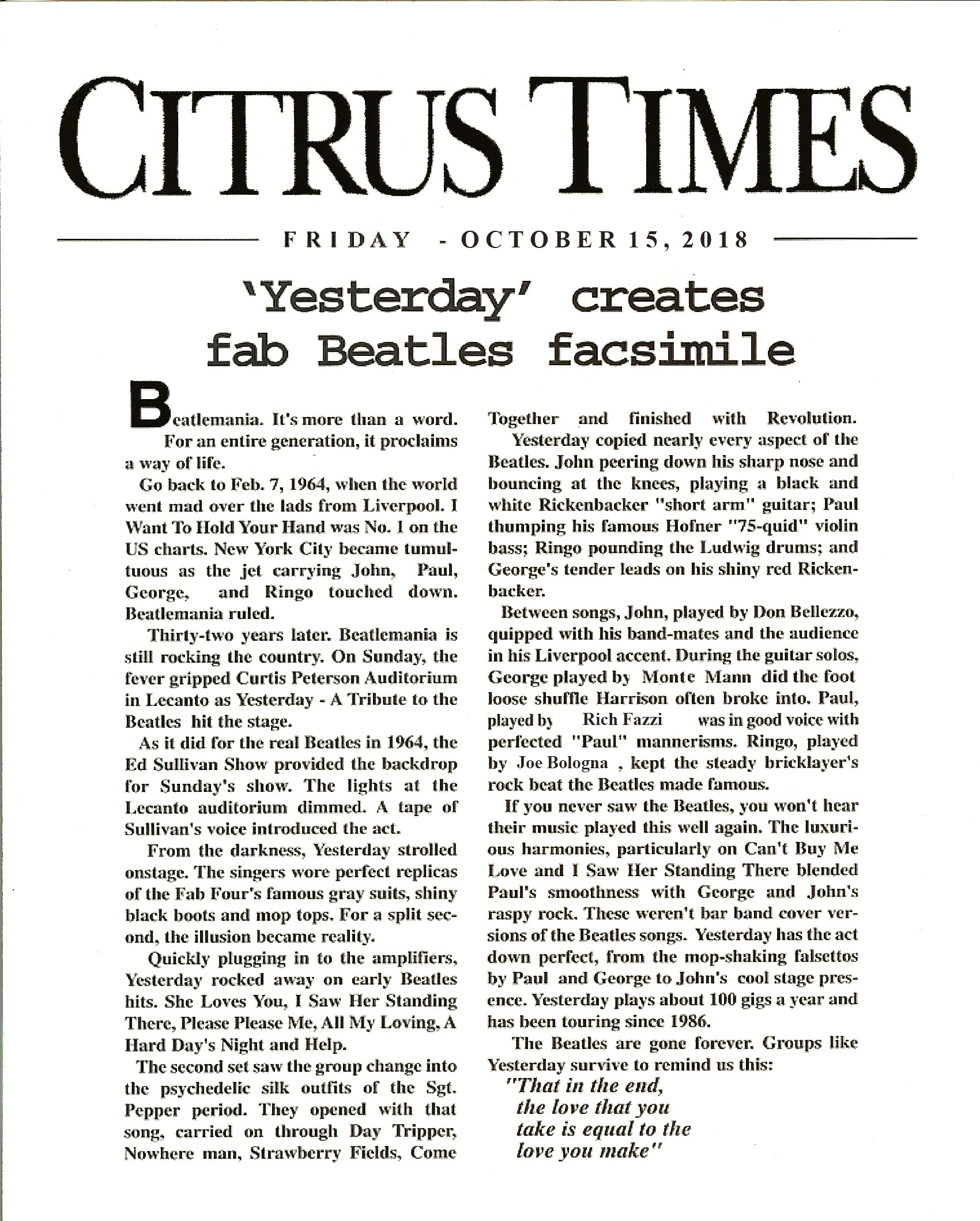 CITRUS TIMES

FRIDAY - OCTOBER 15, 2018

'Yesterday' creates fab Beatles facsimile

Beatlemania. It's more than a word. For an entire generation, it proclaims a way of life.

Go back to Feb. 7, 1964, when the world went mad over the lads from Liverpool. I Want To Hold Your Hand was No. 1 on the US charts. New York City became tumultuous as the jet carrying John, Paul, George, and Ringo touched down. Beatlemania ruled.

Thirty-two years later. Beatlemania is still rocking the country. On Sunday, the fever gripped Curtis Peterson Auditorium in Lecanto as Yesterday - A Tribute to the Beatles hit the stage.

As it did for the real Beatles in 1964, the Ed Sullivan Show provided the backdrop for Sunday's show. The lights at the Lecanto auditorium dimmed. A tape of Sullivan's voice introduced the act.

From the darkness, Yesterday strolled onstage. The singers wore perfect replicas of the Fab Four's famous gray suits, shiny black boots and mop tops. For a split second, the illusion became reality.

Quickly plugging in to the amplifiers, Yesterday rocked away on early Beatles hits. She Loves You, I Saw Her Standing There, Please Please Me, All My Loving, A Hard Day's Night and Help.

The second set saw the group change into the psychedelic silk outfits of the Sgt. Pepper period. They opened with that song, carried on through Day Tripper, Nowhere man, Strawberry Fields, Come Together and finished with Revolution.

Yesterday copied nearly every aspect of the Beatles. John peering down his sharp nose and bouncing at the knees, playing a black and white Rickenbacker "short arm" guitar; Paul thumping his famous Hofner "75-quid" violin bass; Ringo pounding the Ludwig drums; and George's tender leads on his shiny red Rickenbacker.

Between songs, John, played by Don Bellezzo, quipped with his band-mates and the audience in his Liverpool accent. During the guitar solos, George played by Monte Mann did the foot loose shuffle Harrison often broke into. Paul, played by Rich Fazzi was in good voice with perfected "Paul" mannerisms. Ringo, played by Joe Bologna , kept the steady bricklayer's rock beat the Beatles made famous.

If you never saw the Beatles, you won't hear their music played this well again. The luxurious harmonies, particularly on Can't Buy Me Love and I Saw Her Standing There blended Paul's smoothness with George and John's raspy rock. These weren't bar band cover versions of the Beatles songs. Yesterday has the act down perfect, from the mop-shaking falsettos by Paul and George to John's cool stage presence. Yesterday plays about 100 gigs a year and has been touring since 1986.

The Beatles are gone forever. Groups like Yesterday survive to remind us this:
"That in the end, the love that you take is equal to the love you make"